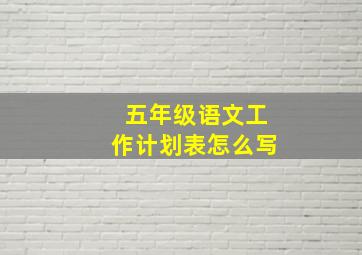 五年级语文工作计划表怎么写